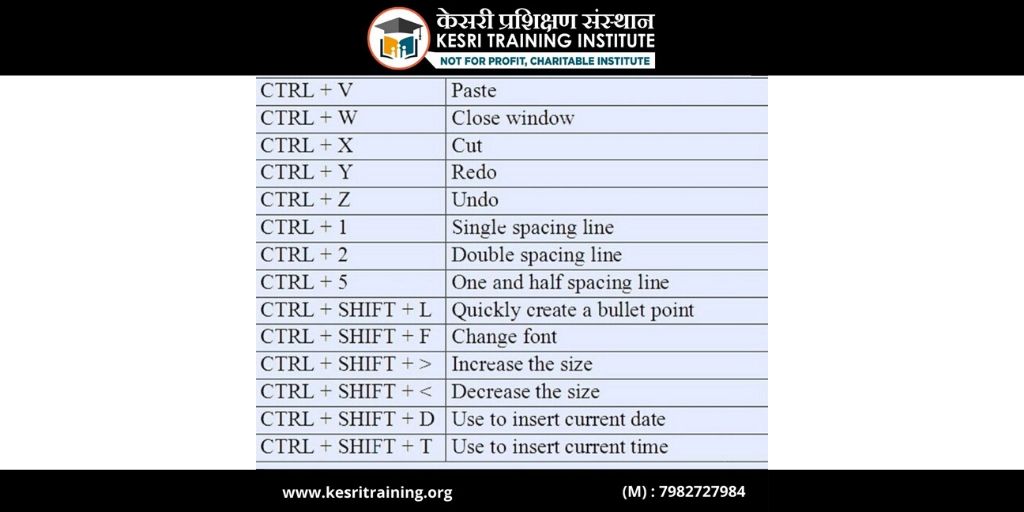 केसरी प्रशिक्षण संस्थान
KESRI TRAINING INSTITUTE
NOT FOR PROFIT, CHARITABLE INSTITUTE

| CTRL + V | Paste |
|---|---|
| CTRL + W | Close window |
| CTRL + X | Cut |
| CTRL + Y | Redo |
| CTRL + Z | Undo |
| CTRL + 1 | Single spacing line |
| CTRL + 2 | Double spacing line |
| CTRL + 5 | One and half spacing line |
| CTRL + SHIFT + L | Quickly create a bullet point |
| CTRL + SHIFT + F | Change font |
| CTRL + SHIFT + > | Increase the size |
| CTRL + SHIFT + < | Decrease the size |
| CTRL + SHIFT + D | Use to insert current date |
| CTRL + SHIFT + T | Use to insert current time |

www.kesritraining.org (M) : 7982727984